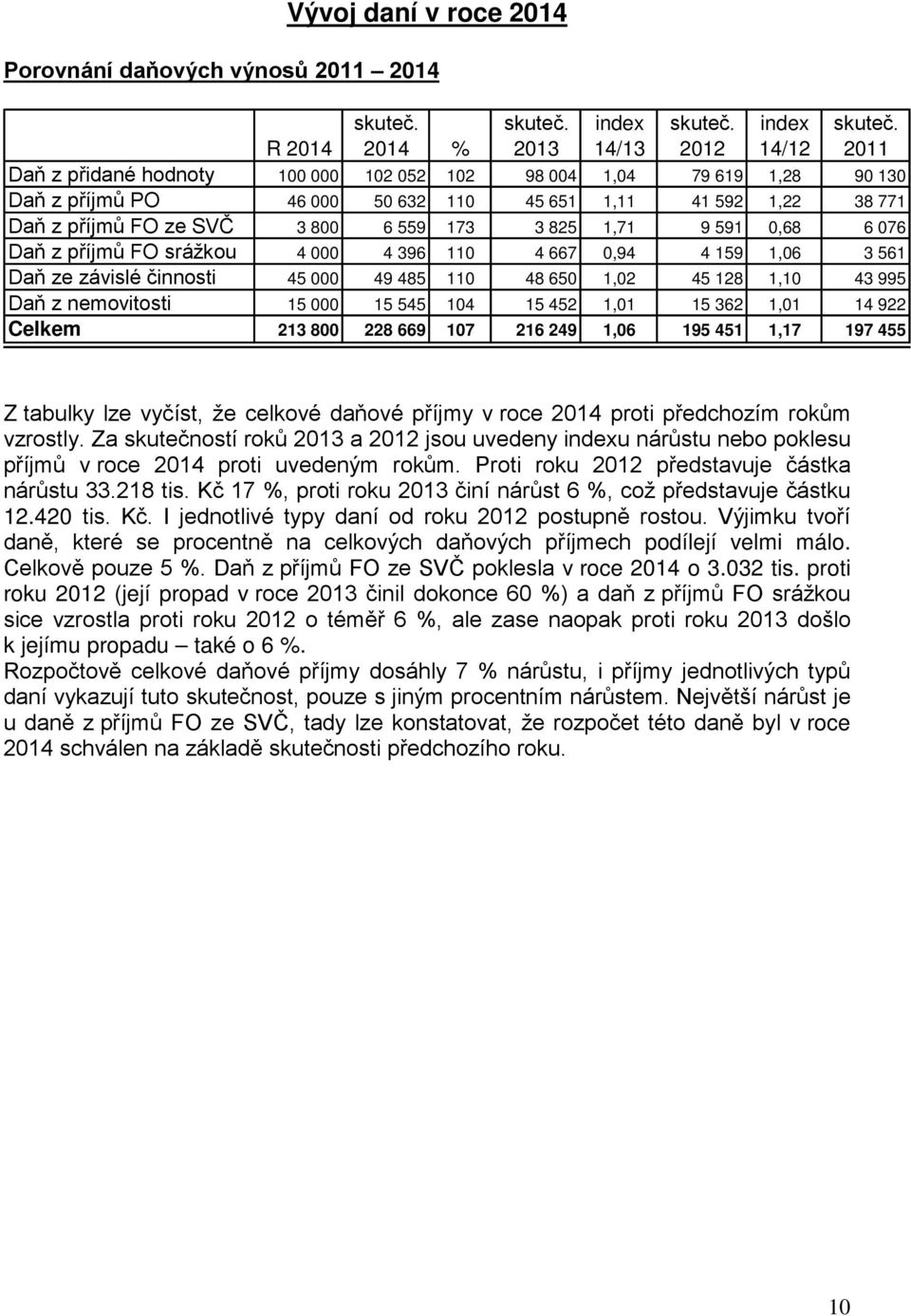 Vývoj daní v roce 2014

Porovnání daňových výnosů 2011 – 2014

|  | R 2014 | skuteč. 2014 | % | skuteč. 2013 | index 14/13 | skuteč. 2012 | index 14/12 | skuteč. 2011 |
|---|---|---|---|---|---|---|---|---|
| Daň z přidané hodnoty | 100 000 | 102 052 | 102 | 98 004 | 1,04 | 79 619 | 1,28 | 90 130 |
| Daň z příjmů PO | 46 000 | 50 632 | 110 | 45 651 | 1,11 | 41 592 | 1,22 | 38 771 |
| Daň z příjmů FO ze SVČ | 3 800 | 6 559 | 173 | 3 825 | 1,71 | 9 591 | 0,68 | 6 076 |
| Daň z příjmů FO srážkou | 4 000 | 4 396 | 110 | 4 667 | 0,94 | 4 159 | 1,06 | 3 561 |
| Daň ze závislé činnosti | 45 000 | 49 485 | 110 | 48 650 | 1,02 | 45 128 | 1,10 | 43 995 |
| Daň z nemovitosti | 15 000 | 15 545 | 104 | 15 452 | 1,01 | 15 362 | 1,01 | 14 922 |
| Celkem | 213 800 | 228 669 | 107 | 216 249 | 1,06 | 195 451 | 1,17 | 197 455 |

Z tabulky lze vyčíst, že celkové daňové příjmy v roce 2014 proti předchozím rokům vzrostly. Za skutečností roků 2013 a 2012 jsou uvedeny indexu nárůstu nebo poklesu příjmů v roce 2014 proti uvedeným rokům. Proti roku 2012 představuje částka nárůstu 33.218 tis. Kč 17 %, proti roku 2013 činí nárůst 6 %, což představuje částku 12.420 tis. Kč. I jednotlivé typy daní od roku 2012 postupně rostou. Výjimku tvoří daně, které se procentně na celkových daňových příjmech podílejí velmi málo. Celkově pouze 5 %. Daň z příjmů FO ze SVČ poklesla v roce 2014 o 3.032 tis. proti roku 2012 (její propad v roce 2013 činil dokonce 60 %) a daň z příjmů FO srážkou sice vzrostla proti roku 2012 o téměř 6 %, ale zase naopak proti roku 2013 došlo k jejímu propadu – také o 6 %.
Rozpočtově celkové daňové příjmy dosáhly 7 % nárůstu, i příjmy jednotlivých typů daní vykazují tuto skutečnost, pouze s jiným procentním nárůstem. Největší nárůst je u daně z příjmů FO ze SVČ, tady lze konstatovat, že rozpočet této daně byl v roce 2014 schválen na základě skutečnosti předchozího roku.

10